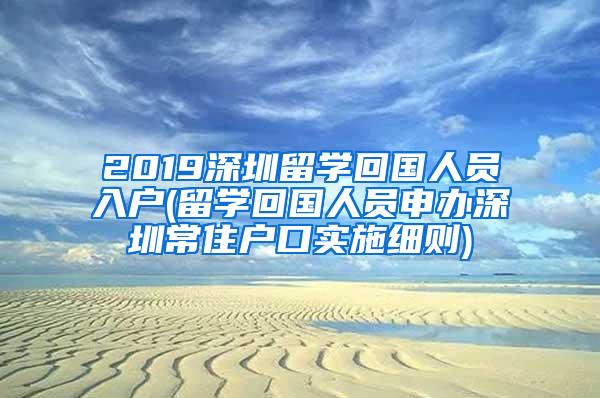 2019深圳留学回国人员入户(留学回国人员申办深圳常住户口实施细则)